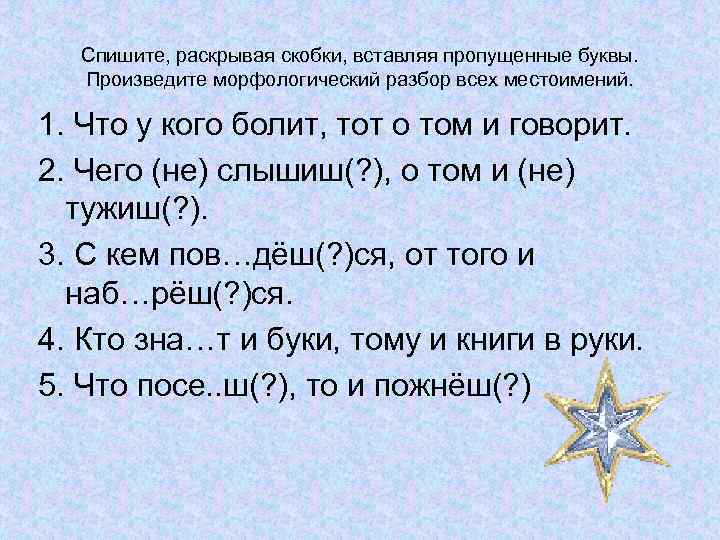 Спишите, раскрывая скобки, вставляя пропущенные буквы. Произведите морфологический разбор всех местоимений.

1. Что у кого болит, тот о том и говорит.

2. Чего (не) слышиш(?), о том и (не) тужиш(?).

3. С кем пов…дёш(?)ся, от того и наб…рёш(?)ся.

4. Кто зна…т и буки, тому и книги в руки.

5. Что посе..ш(?), то и пожнёш(?)